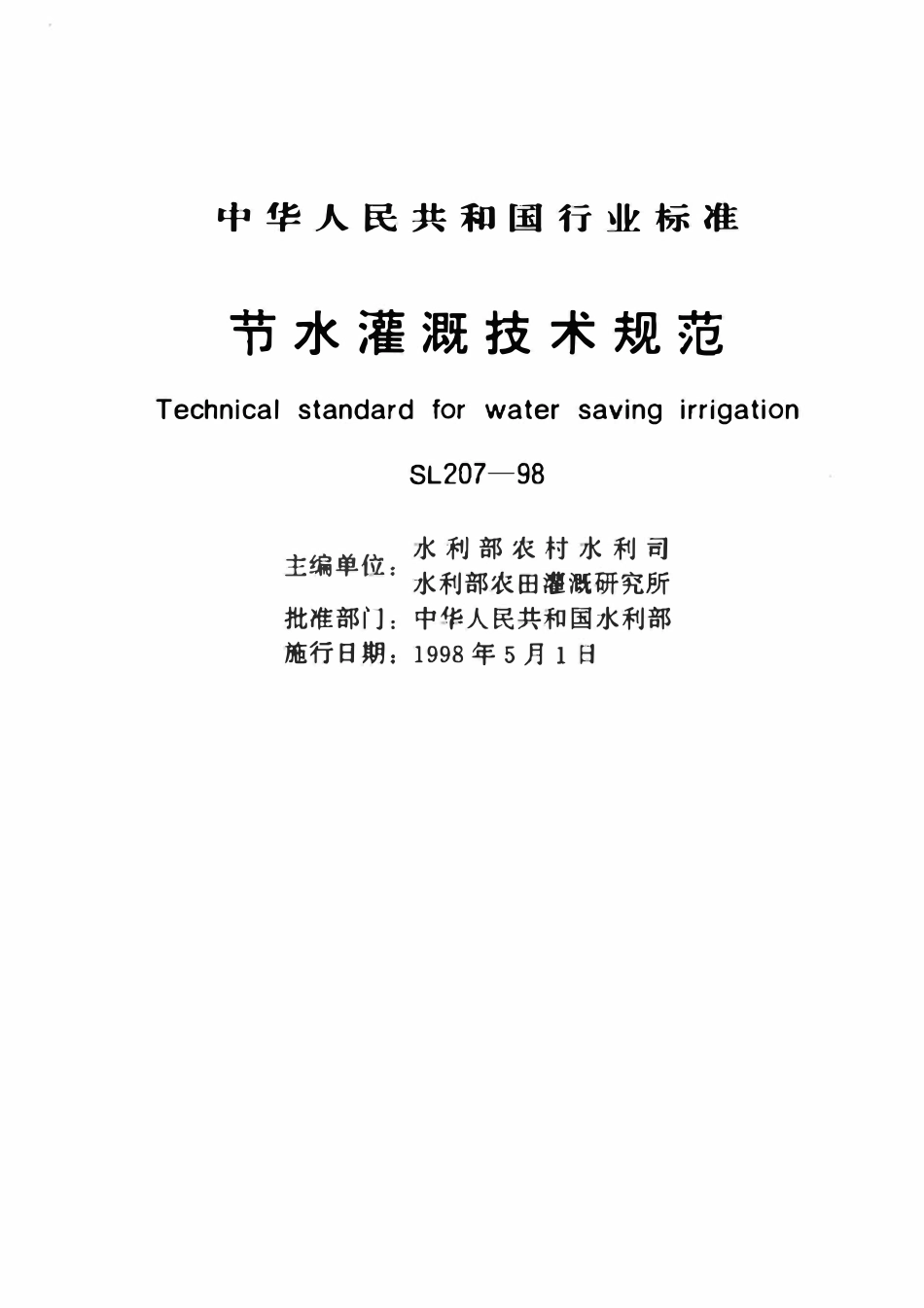 中华人民共和国行业标准

节水灌溉技术规范

Technical standard for water saving irrigation

SL207—98

主编单位：水利部农村水利司
水利部农田灌溉研究所
批准部门：中华人民共和国水利部
施行日期：1998年5月1日